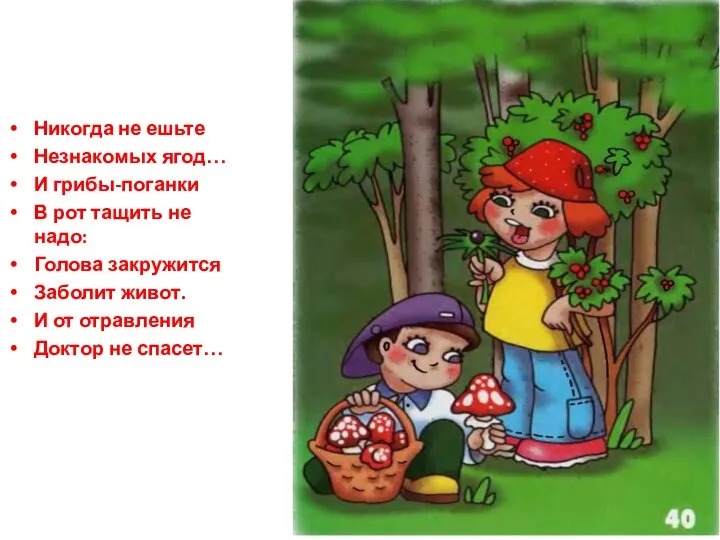 • Никогда не ешьте
• Незнакомых ягод…
• И грибы-поганки
• В рот тащить не надо:
• Голова закружится
• Заболит живот.
• И от отравления
• Доктор не спасет…

40